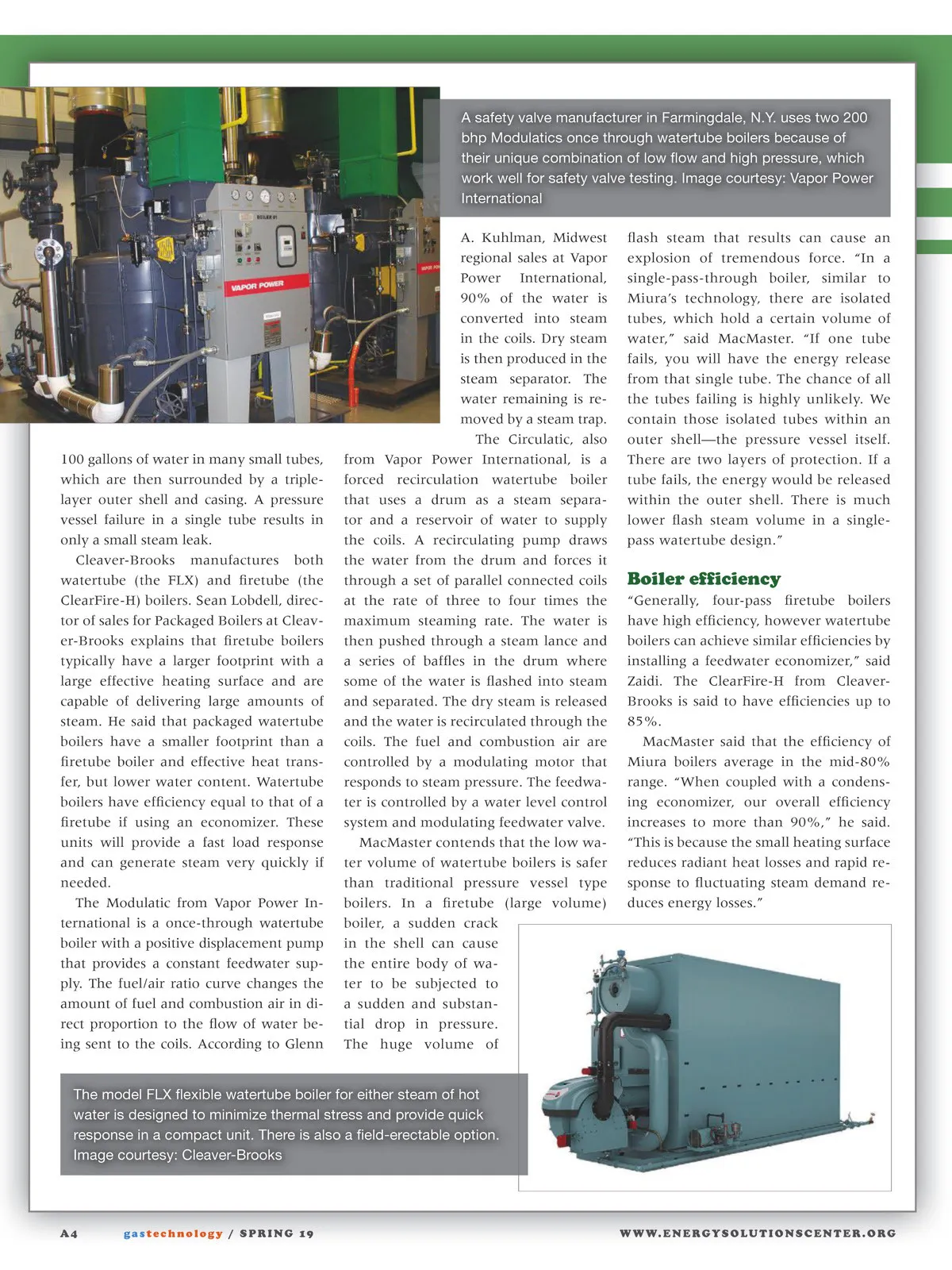 A safety valve manufacturer in Farmingdale, N.Y. uses two 200 bhp Modulatics once through watertube boilers because of their unique combination of low flow and high pressure, which work well for safety valve testing. Image courtesy: Vapor Power International

VAPOR POWER

100 gallons of water in many small tubes, which are then surrounded by a triple-layer outer shell and casing. A pressure vessel failure in a single tube results in only a small steam leak.

Cleaver-Brooks manufactures both watertube (the FLX) and firetube (the ClearFire-H) boilers. Sean Lobdell, director of sales for Packaged Boilers at Cleaver-Brooks explains that firetube boilers typically have a larger footprint with a large effective heating surface and are capable of delivering large amounts of steam. He said that packaged watertube boilers have a smaller footprint than a firetube boiler and effective heat transfer, but lower water content. Watertube boilers have efficiency equal to that of a firetube if using an economizer. These units will provide a fast load response and can generate steam very quickly if needed.

The Modulatic from Vapor Power International is a once-through watertube boiler with a positive displacement pump that provides a constant feedwater supply. The fuel/air ratio curve changes the amount of fuel and combustion air in direct proportion to the flow of water being sent to the coils. According to Glenn A. Kuhlman, Midwest regional sales at Vapor Power International, 90% of the water is converted into steam in the coils. Dry steam is then produced in the steam separator. The water remaining is removed by a steam trap.

The Circulatic, also from Vapor Power International, is a forced recirculation watertube boiler that uses a drum as a steam separator and a reservoir of water to supply the coils. A recirculating pump draws the water from the drum and forces it through a set of parallel connected coils at the rate of three to four times the maximum steaming rate. The water is then pushed through a steam lance and a series of baffles in the drum where some of the water is flashed into steam and separated. The dry steam is released and the water is recirculated through the coils. The fuel and combustion air are controlled by a modulating motor that responds to steam pressure. The feedwater is controlled by a water level control system and modulating feedwater valve.

MacMaster contends that the low water volume of watertube boilers is safer than traditional pressure vessel type boilers. In a firetube (large volume) boiler, a sudden crack in the shell can cause the entire body of water to be subjected to a sudden and substantial drop in pressure. The huge volume of flash steam that results can cause an explosion of tremendous force. “In a single-pass-through boiler, similar to Miura’s technology, there are isolated tubes, which hold a certain volume of water,” said MacMaster. “If one tube fails, you will have the energy release from that single tube. The chance of all the tubes failing is highly unlikely. We contain those isolated tubes within an outer shell—the pressure vessel itself. There are two layers of protection. If a tube fails, the energy would be released within the outer shell. There is much lower flash steam volume in a single-pass watertube design.”

Boiler efficiency

“Generally, four-pass firetube boilers have high efficiency, however watertube boilers can achieve similar efficiencies by installing a feedwater economizer,” said Zaidi. The ClearFire-H from Cleaver-Brooks is said to have efficiencies up to 85%.

MacMaster said that the efficiency of Miura boilers average in the mid-80% range. “When coupled with a condensing economizer, our overall efficiency increases to more than 90%,” he said. “This is because the small heating surface reduces radiant heat losses and rapid response to fluctuating steam demand reduces energy losses.”

The model FLX flexible watertube boiler for either steam of hot water is designed to minimize thermal stress and provide quick response in a compact unit. There is also a field-erectable option. Image courtesy: Cleaver-Brooks

A4 gastechnology / SPRING 19 WWW.ENERGYSOLUTIONSCENTER.ORG